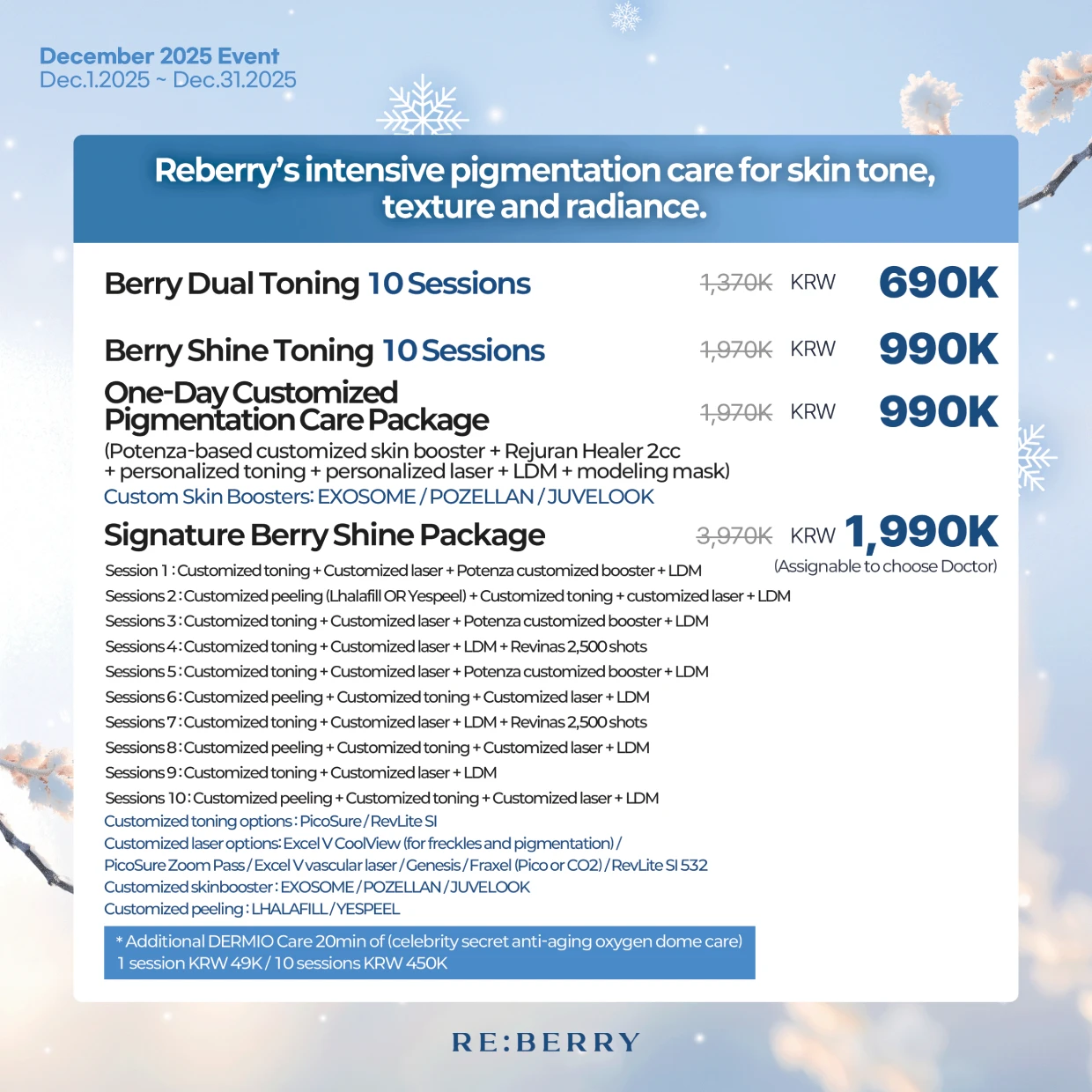 December 2025 Event
Dec.1.2025 ~ Dec.31.2025

Reberry's intensive pigmentation care for skin tone, texture and radiance.

Berry Dual Toning 10 Sessions 1,370K KRW 690K

Berry Shine Toning 10 Sessions 1,970K KRW 990K

One-Day Customized Pigmentation Care Package 1,970K KRW 990K
(Potenza-based customized skin booster + Rejuran Healer 2cc + personalized toning + personalized laser + LDM + modeling mask)
Custom Skin Boosters: EXOSOME / POZELLAN / JUVELOOK

Signature Berry Shine Package 3,970K KRW 1,990K
(Assignable to choose Doctor)
Session 1 : Customized toning + Customized laser + Potenza customized booster + LDM
Sessions 2 : Customized peeling (Lhalafill OR Yespeel) + Customized toning + customized laser + LDM
Sessions 3 : Customized toning + Customized laser + Potenza customized booster + LDM
Sessions 4 : Customized toning + Customized laser + LDM + Revinas 2,500 shots
Sessions 5 : Customized toning + Customized laser + Potenza customized booster + LDM
Sessions 6 : Customized peeling + Customized toning + Customized laser + LDM
Sessions 7 : Customized toning + Customized laser + LDM + Revinas 2,500 shots
Sessions 8 : Customized peeling + Customized toning + Customized laser + LDM
Sessions 9 : Customized toning + Customized laser + LDM
Sessions 10 : Customized peeling + Customized toning + Customized laser + LDM
Customized toning options : PicoSure / RevLite SI
Customized laser options: Excel V CoolView (for freckles and pigmentation) / PicoSure Zoom Pass / Excel V vascular laser / Genesis / Fraxel (Pico or CO2) / RevLite SI 532
Customized skinbooster : EXOSOME / POZELLAN / JUVELOOK
Customized peeling : LHALAFILL / YESPEEL

* Additional DERMIO Care 20min of (celebrity secret anti-aging oxygen dome care)
1 session KRW 49K / 10 sessions KRW 450K

RE:BERRY